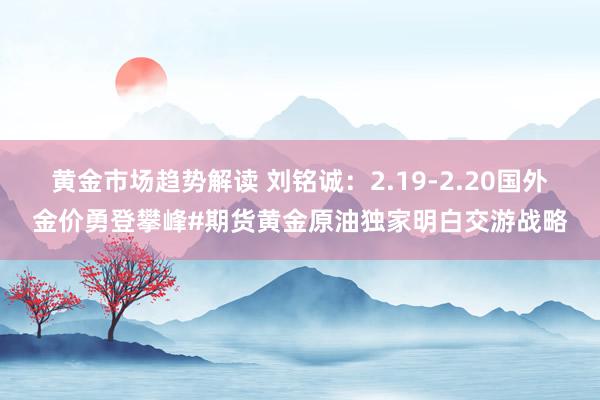 黄金市场趋势解读 刘铭诚：2.19-2.20国外金价勇登攀峰#期货黄金原油独家明白交游战略